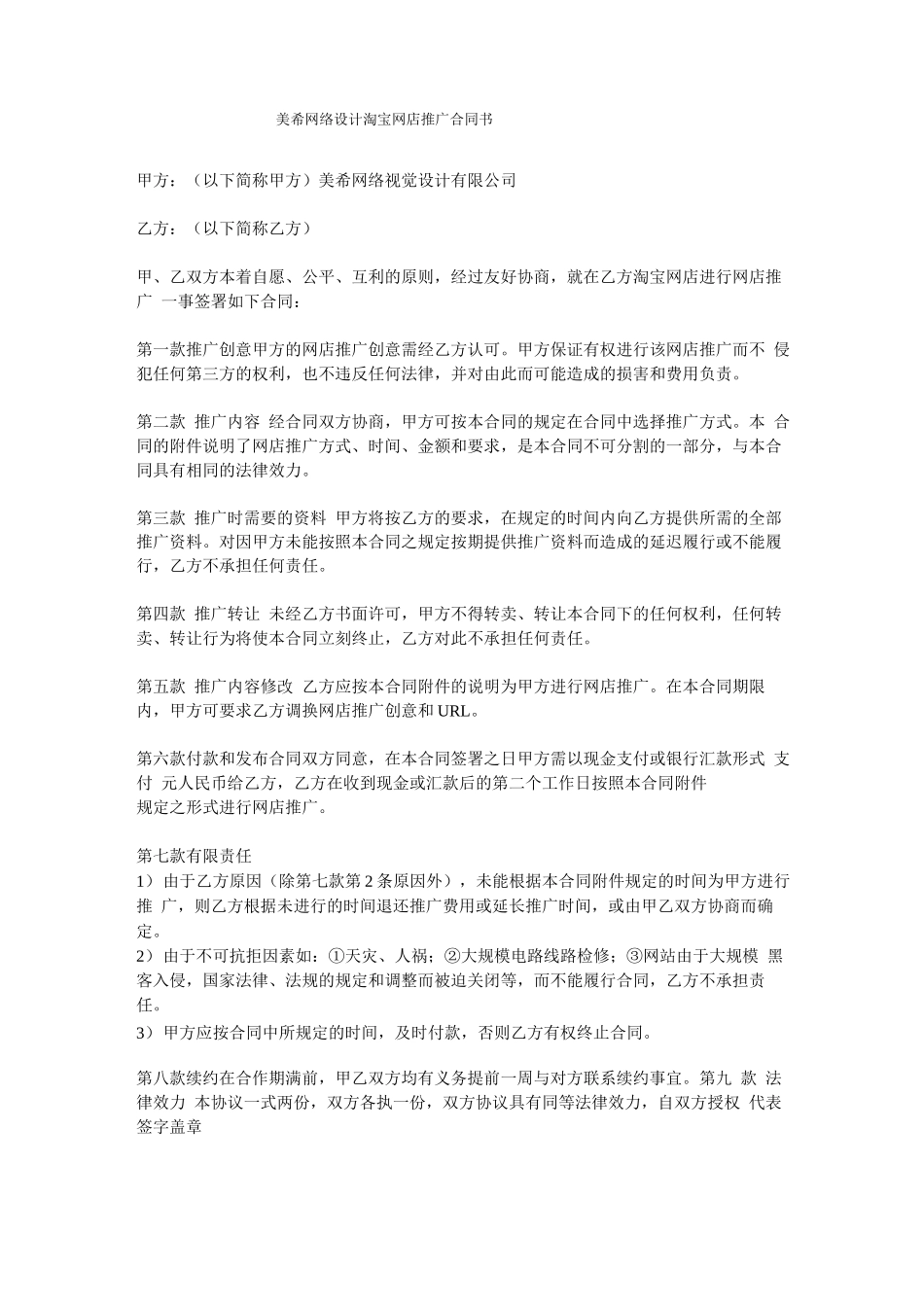 美希网络设计淘宝网店推广合同书

甲方：（以下简称甲方）美希网络视觉设计有限公司

乙方：（以下简称乙方）

甲、乙双方本着自愿、公平、互利的原则，经过友好协商，就在乙方淘宝网店进行网店推广 一事签署如下合同：

第一款推广创意甲方的网店推广创意需经乙方认可。甲方保证有权进行该网店推广而不 侵犯任何第三方的权利，也不违反任何法律，并对由此而可能造成的损害和费用负责。

第二款 推广内容 经合同双方协商，甲方可按本合同的规定在合同中选择推广方式。本 合同的附件说明了网店推广方式、时间、金额和要求，是本合同不可分割的一部分，与本合同具有相同的法律效力。

第三款 推广时需要的资料 甲方将按乙方的要求，在规定的时间内向乙方提供所需的全部推广资料。对因甲方未能按照本合同之规定按期提供推广资料而造成的延迟履行或不能履行，乙方不承担任何责任。

第四款 推广转让 未经乙方书面许可，甲方不得转卖、转让本合同下的任何权利，任何转卖、转让行为将使本合同立刻终止，乙方对此不承担任何责任。

第五款 推广内容修改 乙方应按本合同附件的说明为甲方进行网店推广。在本合同期限内，甲方可要求乙方调换网店推广创意和 URL。

第六款付款和发布合同双方同意，在本合同签署之日甲方需以现金支付或银行汇款形式 支付 元人民币给乙方，乙方在收到现金或汇款后的第二个工作日按照本合同附件规定之形式进行网店推广。

第七款有限责任
1）由于乙方原因（除第七款第 2 条原因外），未能根据本合同附件规定的时间为甲方进行推 广，则乙方根据未进行的时间退还推广费用或延长推广时间，或由甲乙双方协商而确定。
2）由于不可抗拒因素如：①天灾、人祸；②大规模电路线路检修；③网站由于大规模 黑客入侵，国家法律、法规的规定和调整而被迫关闭等，而不能履行合同，乙方不承担责任。
3）甲方应按合同中所规定的时间，及时付款，否则乙方有权终止合同。

第八款续约在合作期满前，甲乙双方均有义务提前一周与对方联系续约事宜。第九 款 法律效力 本协议一式两份，双方各执一份，双方协议具有同等法律效力，自双方授权 代表签字盖章